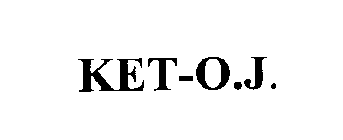 KET-O.J.